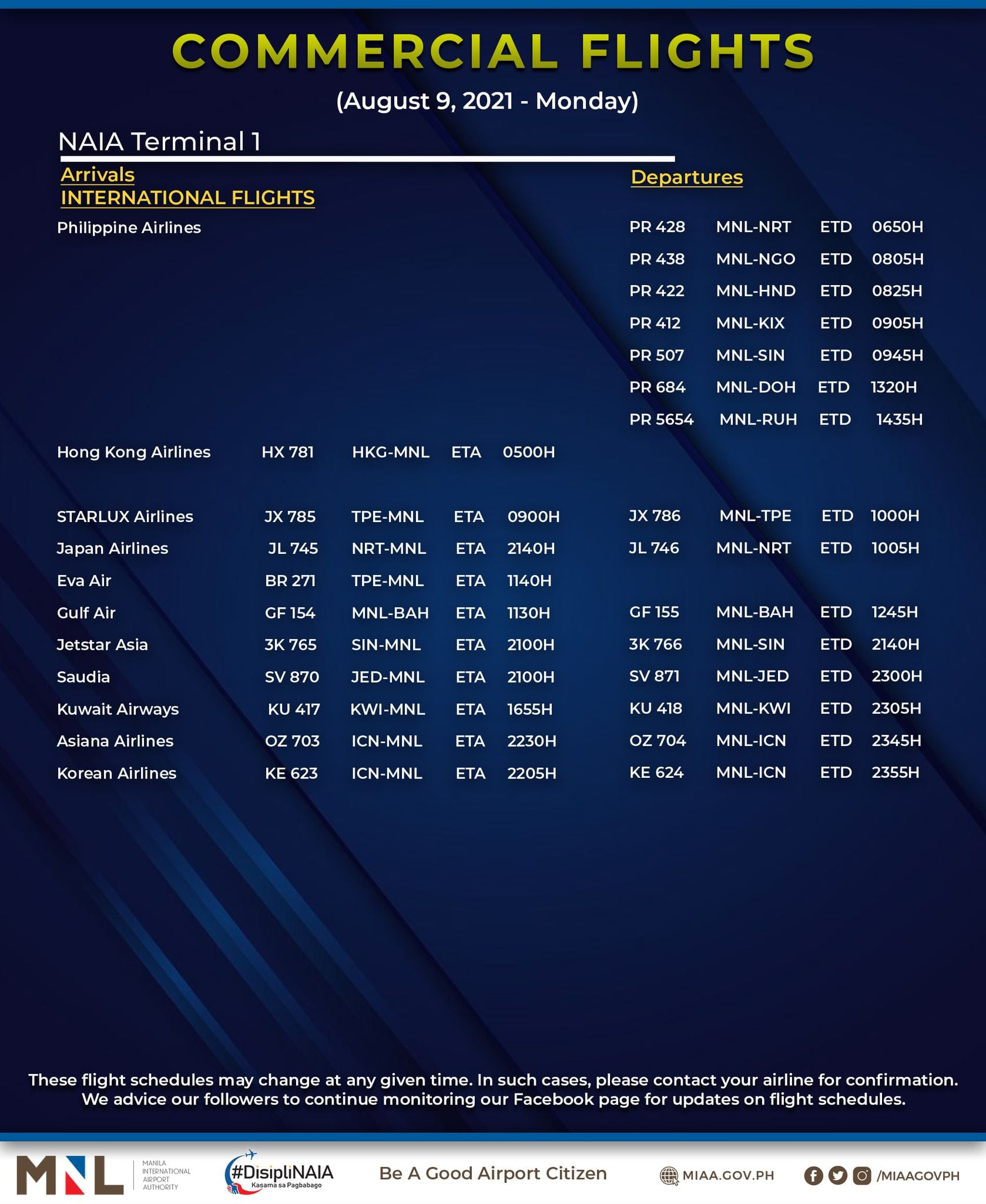 COMMERCIAL FLIGHTS

(August 9, 2021 - Monday)

NAIA Terminal 1

Arrivals
INTERNATIONAL FLIGHTS

Departures

| | | | | | | | | |
|---|---|---|---|---|---|---|---|---|
| Philippine Airlines | | | | | PR 428 | MNL-NRT | ETD | 0650H |
| | | | | | PR 438 | MNL-NGO | ETD | 0805H |
| | | | | | PR 422 | MNL-HND | ETD | 0825H |
| | | | | | PR 412 | MNL-KIX | ETD | 0905H |
| | | | | | PR 507 | MNL-SIN | ETD | 0945H |
| | | | | | PR 684 | MNL-DOH | ETD | 1320H |
| | | | | | PR 5654 | MNL-RUH | ETD | 1435H |
| Hong Kong Airlines | HX 781 | HKG-MNL | ETA | 0500H | | | | |
| STARLUX Airlines | JX 785 | TPE-MNL | ETA | 0900H | JX 786 | MNL-TPE | ETD | 1000H |
| Japan Airlines | JL 745 | NRT-MNL | ETA | 2140H | JL 746 | MNL-NRT | ETD | 1005H |
| Eva Air | BR 271 | TPE-MNL | ETA | 1140H | | | | |
| Gulf Air | GF 154 | MNL-BAH | ETA | 1130H | GF 155 | MNL-BAH | ETD | 1245H |
| Jetstar Asia | 3K 765 | SIN-MNL | ETA | 2100H | 3K 766 | MNL-SIN | ETD | 2140H |
| Saudia | SV 870 | JED-MNL | ETA | 2100H | SV 871 | MNL-JED | ETD | 2300H |
| Kuwait Airways | KU 417 | KWI-MNL | ETA | 1655H | KU 418 | MNL-KWI | ETD | 2305H |
| Asiana Airlines | OZ 703 | ICN-MNL | ETA | 2230H | OZ 704 | MNL-ICN | ETD | 2345H |
| Korean Airlines | KE 623 | ICN-MNL | ETA | 2205H | KE 624 | MNL-ICN | ETD | 2355H |

These flight schedules may change at any given time. In such cases, please contact your airline for confirmation. We advice our followers to continue monitoring our Facebook page for updates on flight schedules.

MNL MANILA INTERNATIONAL AIRPORT AUTHORITY #DisipliNAIA Kasama sa Pagbabago Be A Good Airport Citizen MIAA.GOV.PH /MIAAGOVPH